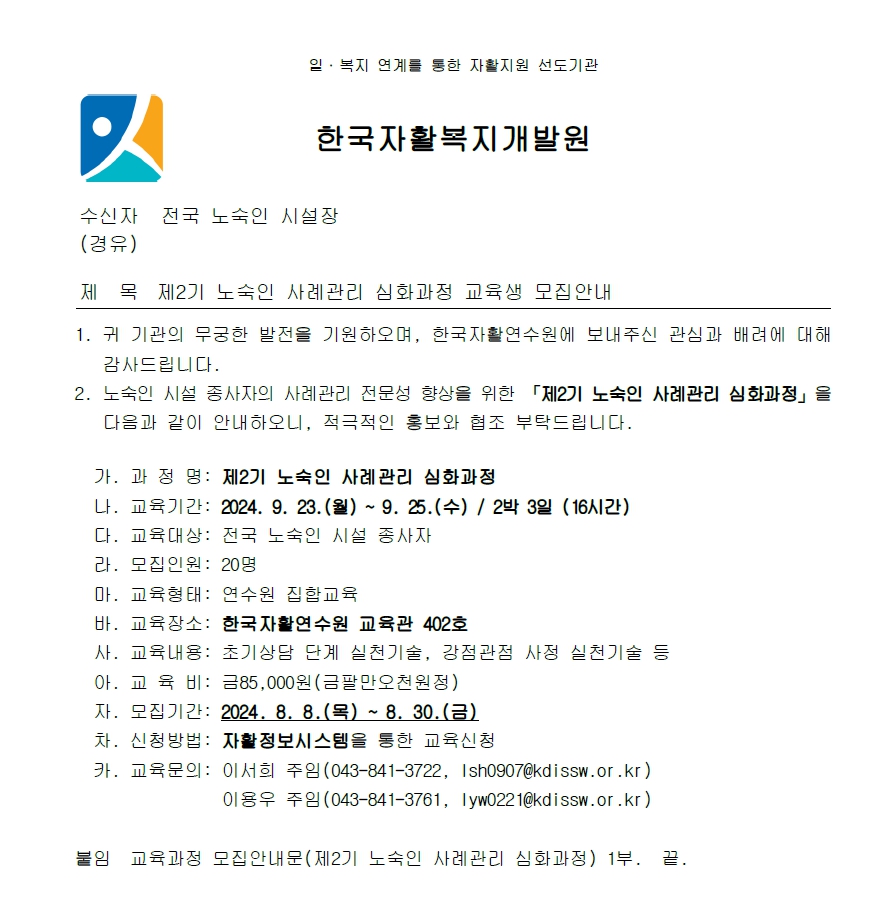 일 · 복지 연계를 통한 자활지원 선도기관

한국자활복지개발원

수신자 전국 노숙인 시설장
(경유)

제 목 제2기 노숙인 사례관리 심화과정 교육생 모집안내

1. 귀 기관의 무궁한 발전을 기원하오며, 한국자활연수원에 보내주신 관심과 배려에 대해 감사드립니다.
2. 노숙인 시설 종사자의 사례관리 전문성 향상을 위한 「제2기 노숙인 사례관리 심화과정」을 다음과 같이 안내하오니, 적극적인 홍보와 협조 부탁드립니다.

가. 과 정 명: 제2기 노숙인 사례관리 심화과정
나. 교육기간: 2024. 9. 23.(월) ~ 9. 25.(수) / 2박 3일 (16시간)
다. 교육대상: 전국 노숙인 시설 종사자
라. 모집인원: 20명
마. 교육형태: 연수원 집합교육
바. 교육장소: 한국자활연수원 교육관 402호
사. 교육내용: 초기상담 단계 실천기술, 강점관점 사정 실천기술 등
아. 교 육 비: 금85,000원(금팔만오천원정)
자. 모집기간: 2024. 8. 8.(목) ~ 8. 30.(금)
차. 신청방법: 자활정보시스템을 통한 교육신청
카. 교육문의: 이서희 주임(043-841-3722, lsh0907@kdissw.or.kr)
이용우 주임(043-841-3761, lyw0221@kdissw.or.kr)

붙임 교육과정 모집안내문(제2기 노숙인 사례관리 심화과정) 1부. 끝.